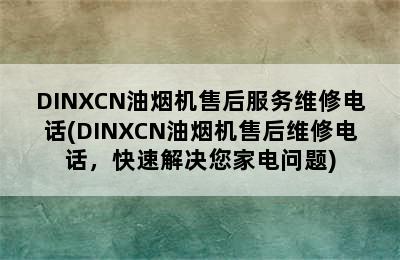 DINXCN油烟机售后服务维修电话(DINXCN油烟机售后维修电话，快速解决您家电问题)